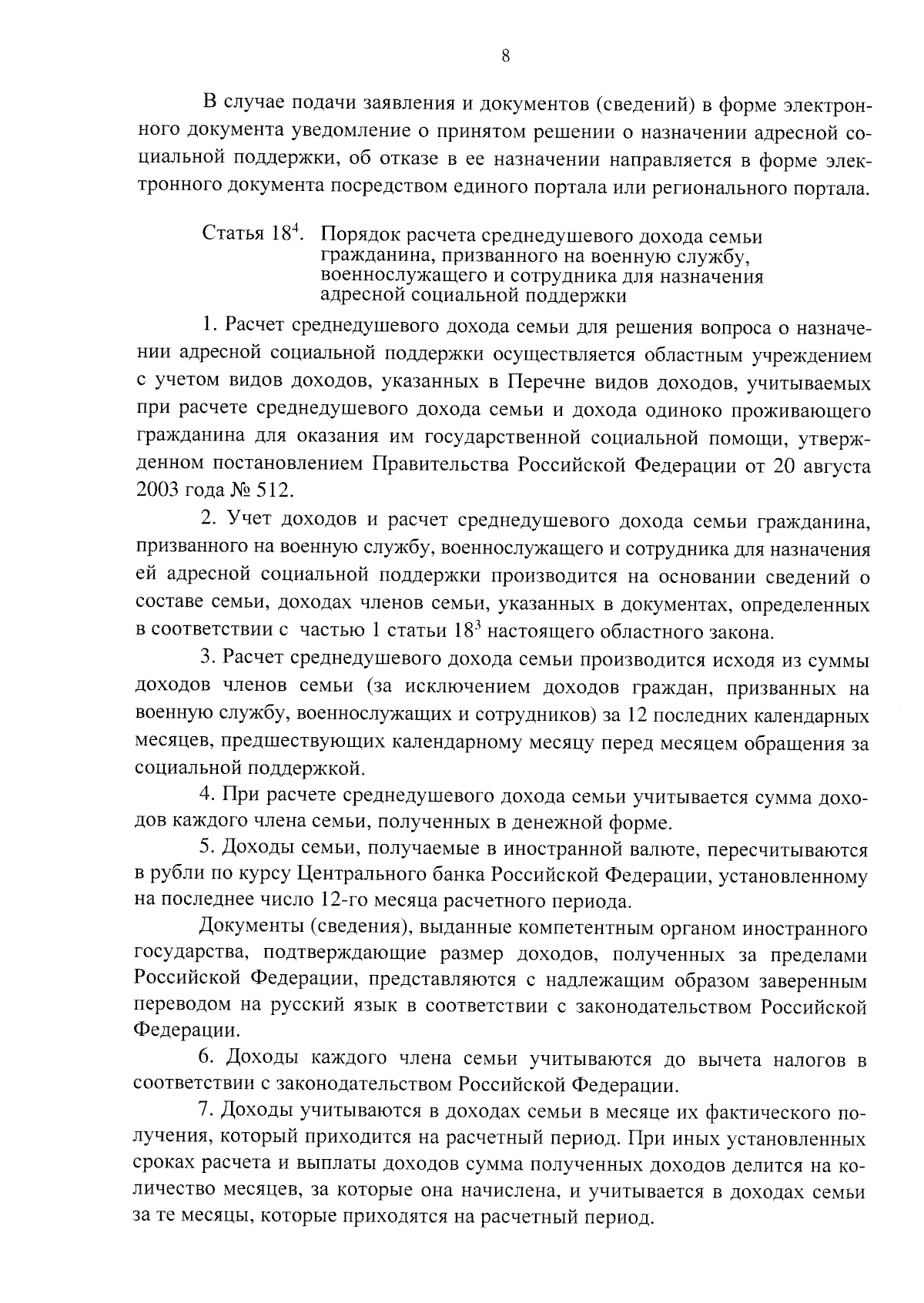 8

В случае подачи заявления и документов (сведений) в форме электронного документа уведомление о принятом решении о назначении адресной социальной поддержки, об отказе в ее назначении направляется в форме электронного документа посредством единого портала или регионального портала.

Статья $18^4$. Порядок расчета среднедушевого дохода семьи гражданина, призванного на военную службу, военнослужащего и сотрудника для назначения адресной социальной поддержки

1. Расчет среднедушевого дохода семьи для решения вопроса о назначении адресной социальной поддержки осуществляется областным учреждением с учетом видов доходов, указанных в Перечне видов доходов, учитываемых при расчете среднедушевого дохода семьи и дохода одиноко проживающего гражданина для оказания им государственной социальной помощи, утвержденном постановлением Правительства Российской Федерации от 20 августа 2003 года № 512.

2. Учет доходов и расчет среднедушевого дохода семьи гражданина, призванного на военную службу, военнослужащего и сотрудника для назначения ей адресной социальной поддержки производится на основании сведений о составе семьи, доходах членов семьи, указанных в документах, определенных в соответствии с частью 1 статьи $18^3$ настоящего областного закона.

3. Расчет среднедушевого дохода семьи производится исходя из суммы доходов членов семьи (за исключением доходов граждан, призванных на военную службу, военнослужащих и сотрудников) за 12 последних календарных месяцев, предшествующих календарному месяцу перед месяцем обращения за социальной поддержкой.

4. При расчете среднедушевого дохода семьи учитывается сумма доходов каждого члена семьи, полученных в денежной форме.

5. Доходы семьи, получаемые в иностранной валюте, пересчитываются в рубли по курсу Центрального банка Российской Федерации, установленному на последнее число 12-го месяца расчетного периода.

Документы (сведения), выданные компетентным органом иностранного государства, подтверждающие размер доходов, полученных за пределами Российской Федерации, представляются с надлежащим образом заверенным переводом на русский язык в соответствии с законодательством Российской Федерации.

6. Доходы каждого члена семьи учитываются до вычета налогов в соответствии с законодательством Российской Федерации.

7. Доходы учитываются в доходах семьи в месяце их фактического получения, который приходится на расчетный период. При иных установленных сроках расчета и выплаты доходов сумма полученных доходов делится на количество месяцев, за которые она начислена, и учитывается в доходах семьи за те месяцы, которые приходятся на расчетный период.